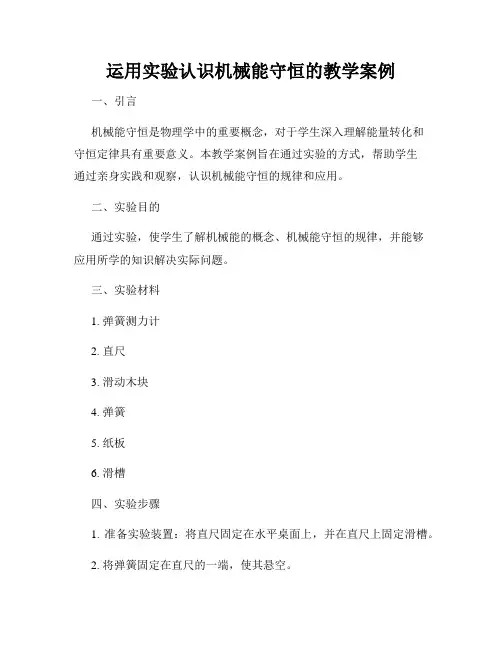 运用实验认识机械能守恒的教学案例

一、引言

机械能守恒是物理学中的重要概念，对于学生深入理解能量转化和守恒定律具有重要意义。本教学案例旨在通过实验的方式，帮助学生通过亲身实践和观察，认识机械能守恒的规律和应用。

二、实验目的

通过实验，使学生了解机械能的概念、机械能守恒的规律，并能够应用所学的知识解决实际问题。

三、实验材料

1. 弹簧测力计

2. 直尺

3. 滑动木块

4. 弹簧

5. 纸板

6. 滑槽

四、实验步骤

1. 准备实验装置：将直尺固定在水平桌面上，并在直尺上固定滑槽。

2. 将弹簧固定在直尺的一端，使其悬空。